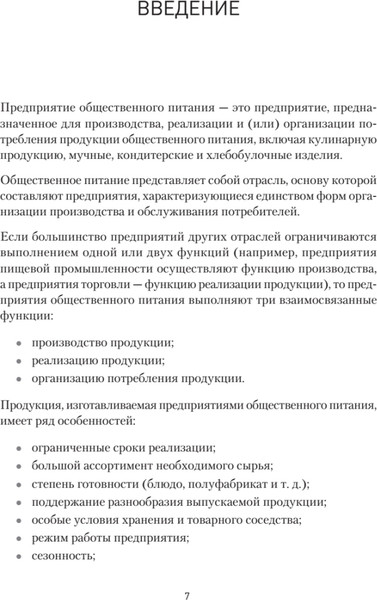 ВВЕДЕНИЕ

Предприятие общественного питания — это предприятие, предназначенное для производства, реализации и (или) организации потребления продукции общественного питания, включая кулинарную продукцию, мучные, кондитерские и хлебобулочные изделия.

Общественное питание представляет собой отрасль, основу которой составляют предприятия, характеризующиеся единством форм организации производства и обслуживания потребителей.

Если большинство предприятий других отраслей ограничиваются выполнением одной или двух функций (например, предприятия пищевой промышленности осуществляют функцию производства, а предприятия торговли — функцию реализации продукции), то предприятия общественного питания выполняют три взаимосвязанные функции:

• производство продукции;
• реализацию продукции;
• организацию потребления продукции.

Продукция, изготавливаемая предприятиями общественного питания, имеет ряд особенностей:

• ограниченные сроки реализации;
• большой ассортимент необходимого сырья;
• степень готовности (блюдо, полуфабрикат и т. д.);
• поддержание разнообразия выпускаемой продукции;
• особые условия хранения и товарного соседства;
• режим работы предприятия;
• сезонность;

7